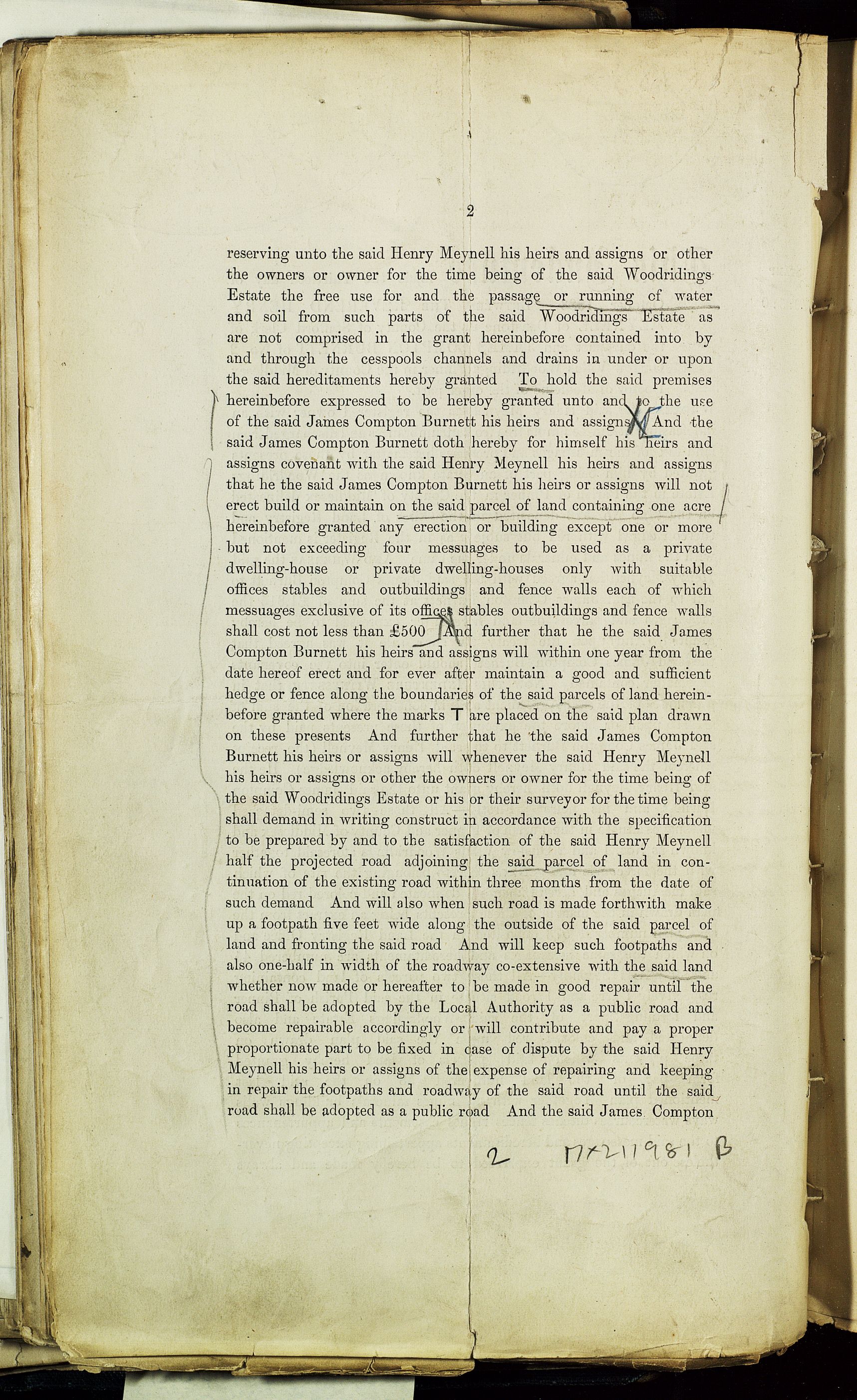 2

reserving unto the said Henry Meynell his heirs and assigns or other the owners or owner for the time being of the said Woodridings Estate the free use for and the passage or running of water and soil from such parts of the said Woodridings Estate as are not comprised in the grant hereinbefore contained into by and through the cesspools channels and drains in under or upon the said hereditaments hereby granted To hold the said premises hereinbefore expressed to be hereby granted unto and to the use of the said James Compton Burnett his heirs and assigns And the said James Compton Burnett doth hereby for himself his heirs and assigns covenant with the said Henry Meynell his heirs and assigns that he the said James Compton Burnett his heirs or assigns will not erect build or maintain on the said parcel of land containing one acre hereinbefore granted any erection or building except one or more but not exceeding four messuages to be used as a private dwelling-house or private dwelling-houses only with suitable offices stables and outbuildings and fence walls each of which messuages exclusive of its offices stables outbuildings and fence walls shall cost not less than £500 And further that he the said James Compton Burnett his heirs and assigns will within one year from the date hereof erect and for ever after maintain a good and sufficient hedge or fence along the boundaries of the said parcels of land hereinbefore granted where the marks T are placed on the said plan drawn on these presents And further that he the said James Compton Burnett his heirs or assigns will whenever the said Henry Meynell his heirs or assigns or other the owners or owner for the time being of the said Woodridings Estate or his or their surveyor for the time being shall demand in writing construct in accordance with the specification to be prepared by and to the satisfaction of the said Henry Meynell half the projected road adjoining the said parcel of land in continuation of the existing road within three months from the date of such demand And will also when such road is made forthwith make up a footpath five feet wide along the outside of the said parcel of land and fronting the said road And will keep such footpaths and also one-half in width of the roadway co-extensive with the said land whether now made or hereafter to be made in good repair until the road shall be adopted by the Local Authority as a public road and become repairable accordingly or will contribute and pay a proper proportionate part to be fixed in case of dispute by the said Henry Meynell his heirs or assigns of the expense of repairing and keeping in repair the footpaths and roadway of the said road until the said road shall be adopted as a public road And the said James Compton

2 MX211981 B